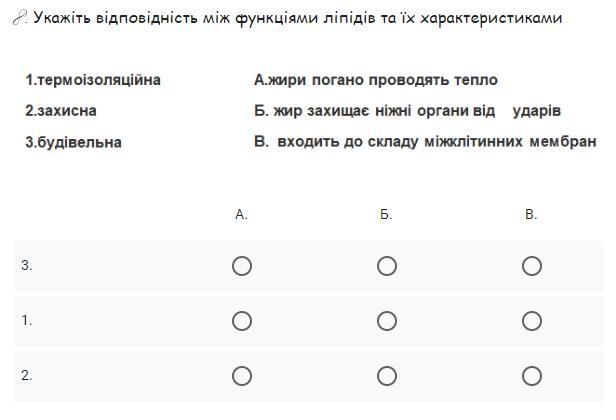 8. Укажіть відповідність між функціями ліпідів та їх характеристиками

1.термоізоляційна
2.захисна
3.будівельна

А.жири погано проводять тепло
Б. жир захищає ніжні органи від ударів
В. входить до складу міжклітинних мембран

|  | А. | Б. | В. |
|---|---|---|---|
| 3. | ○ | ○ | ○ |
| 1. | ○ | ○ | ○ |
| 2. | ○ | ○ | ○ |